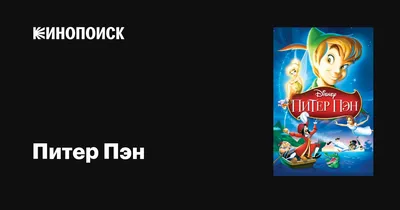 КИНОПОИСК

Питер Пэн

Disney
ПИТЕР ПЭН